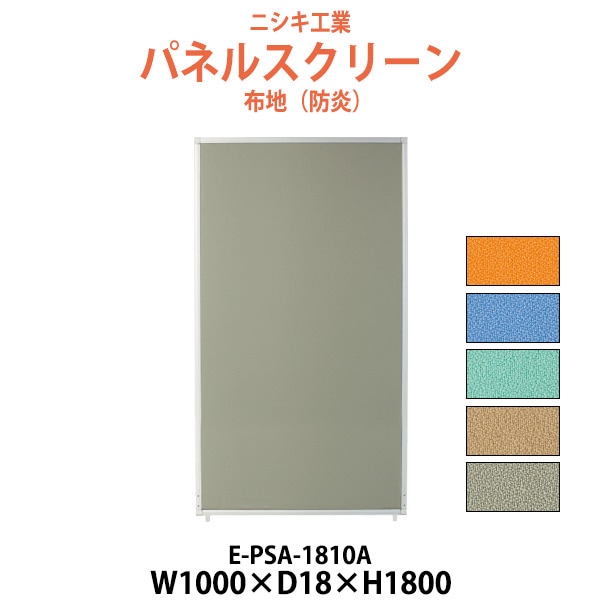 ニシキ工業
パネルスクリーン
布地（防炎）

E-PSA-1810A
W1000×D18×H1800